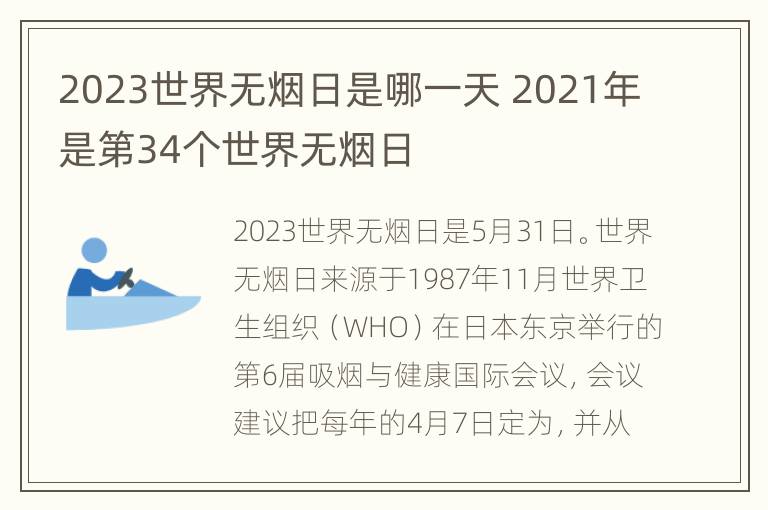 2023世界无烟日是哪一天 2021年是第34个世界无烟日

2023世界无烟日是5月31日。世界无烟日来源于1987年11月世界卫生组织（WHO）在日本东京举行的第6届吸烟与健康国际会议，会议建议把每年的4月7日定为，并从